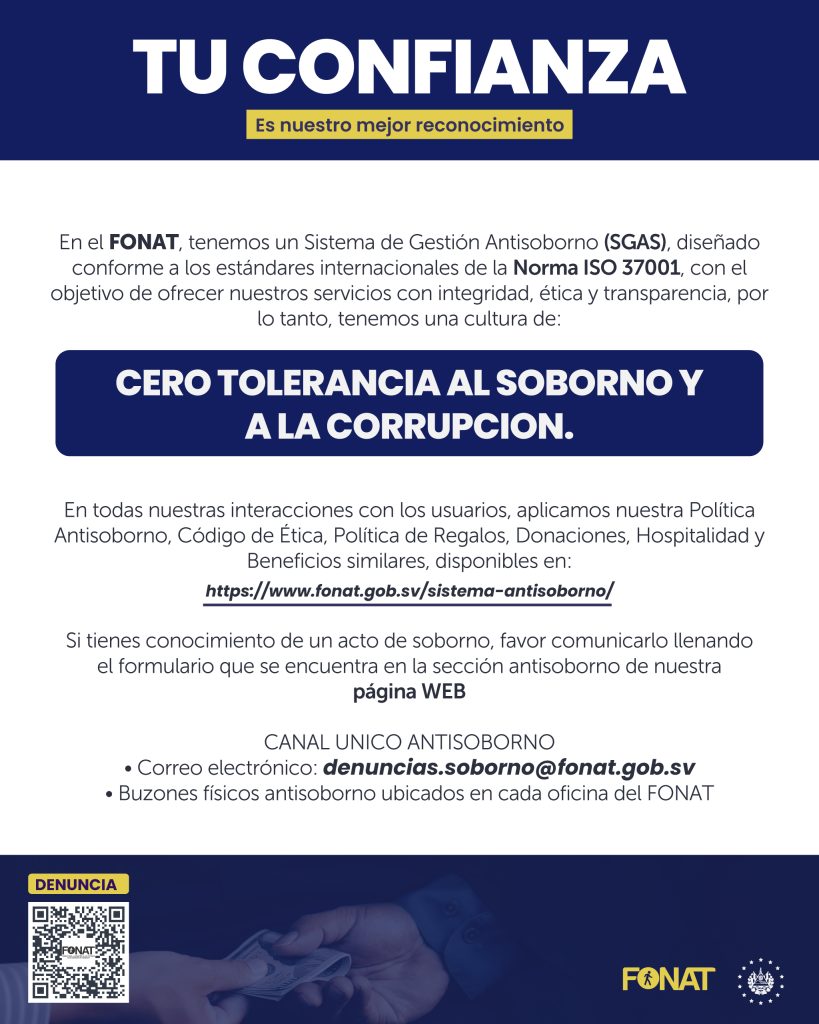 TU CONFIANZA

Es nuestro mejor reconocimiento

En el FONAT, tenemos un Sistema de Gestión Antisoborno (SGAS), diseñado conforme a los estándares internacionales de la Norma ISO 37001, con el objetivo de ofrecer nuestros servicios con integridad, ética y transparencia, por lo tanto, tenemos una cultura de:

CERO TOLERANCIA AL SOBORNO Y A LA CORRUPCION.

En todas nuestras interacciones con los usuarios, aplicamos nuestra Política Antisoborno, Código de Ética, Política de Regalos, Donaciones, Hospitalidad y Beneficios similares, disponibles en:

https://www.fonat.gob.sv/sistema-antisoborno/

Si tienes conocimiento de un acto de soborno, favor comunicarlo llenando el formulario que se encuentra en la sección antisoborno de nuestra página WEB

CANAL UNICO ANTISOBORNO
• Correo electrónico: denuncias.soborno@fonat.gob.sv
• Buzones físicos antisoborno ubicados en cada oficina del FONAT

DENUNCIA

FONAT

FONAT